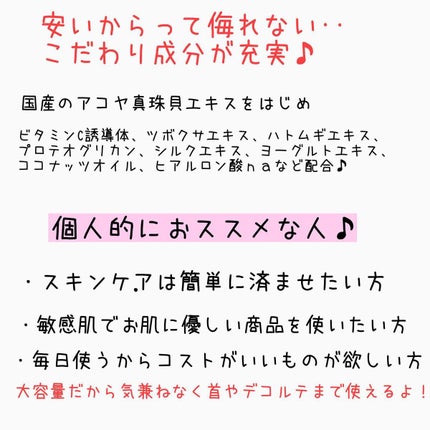 安いからって侮れない‥
こだわり成分が充実♪

国産のアコヤ真珠貝エキスをはじめ

ビタミンC誘導体、ツボクサエキス、ハトムギエキス、プロテオグリカン、シルクエキス、ヨーグルトエキス、ココナッツオイル、ヒアルロン酸ｎａなど配合♪

個人的におススメな人♪

・スキンケアは簡単に済ませたい方

・敏感肌でお肌に優しい商品を使いたい方

・毎日使うからコストがいいものが欲しい方
大容量だから気兼ねなく首やデコルテまで使えるよ！